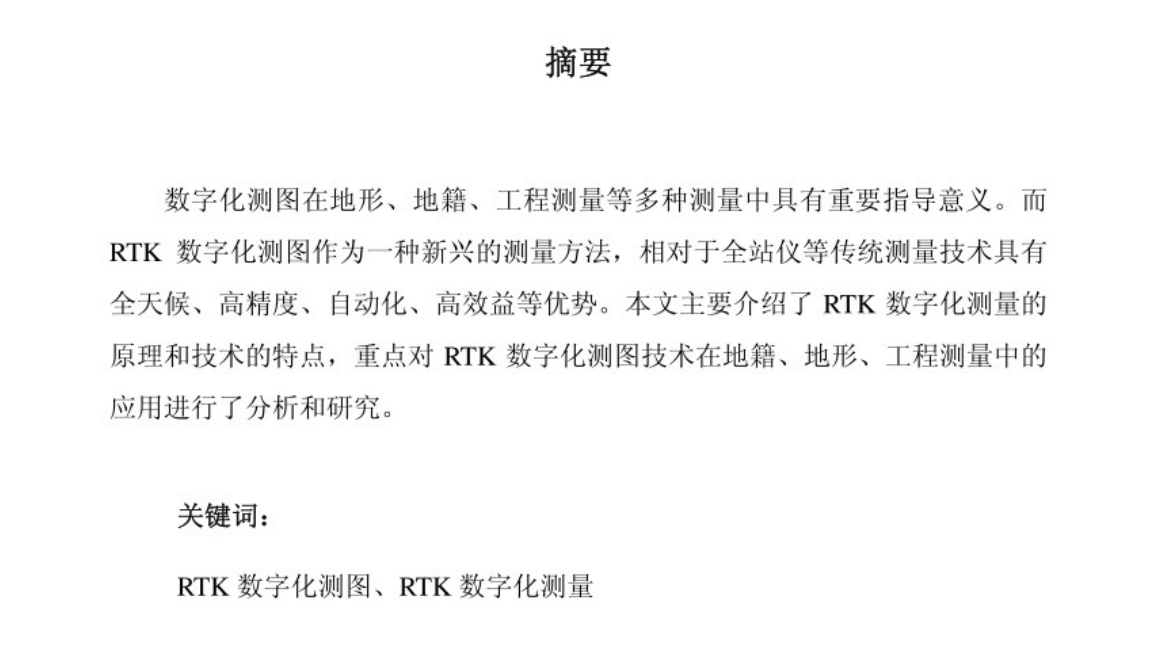 摘要

数字化测图在地形、地籍、工程测量等多种测量中具有重要指导意义。而RTK数字化测图作为一种新兴的测量方法，相对于全站仪等传统测量技术具有全天候、高精度、自动化、高效益等优势。本文主要介绍了RTK数字化测量的原理和技术的特点，重点对RTK数字化测图技术在地籍、地形、工程测量中的应用进行了分析和研究。

关键词：

RTK数字化测图、RTK数字化测量